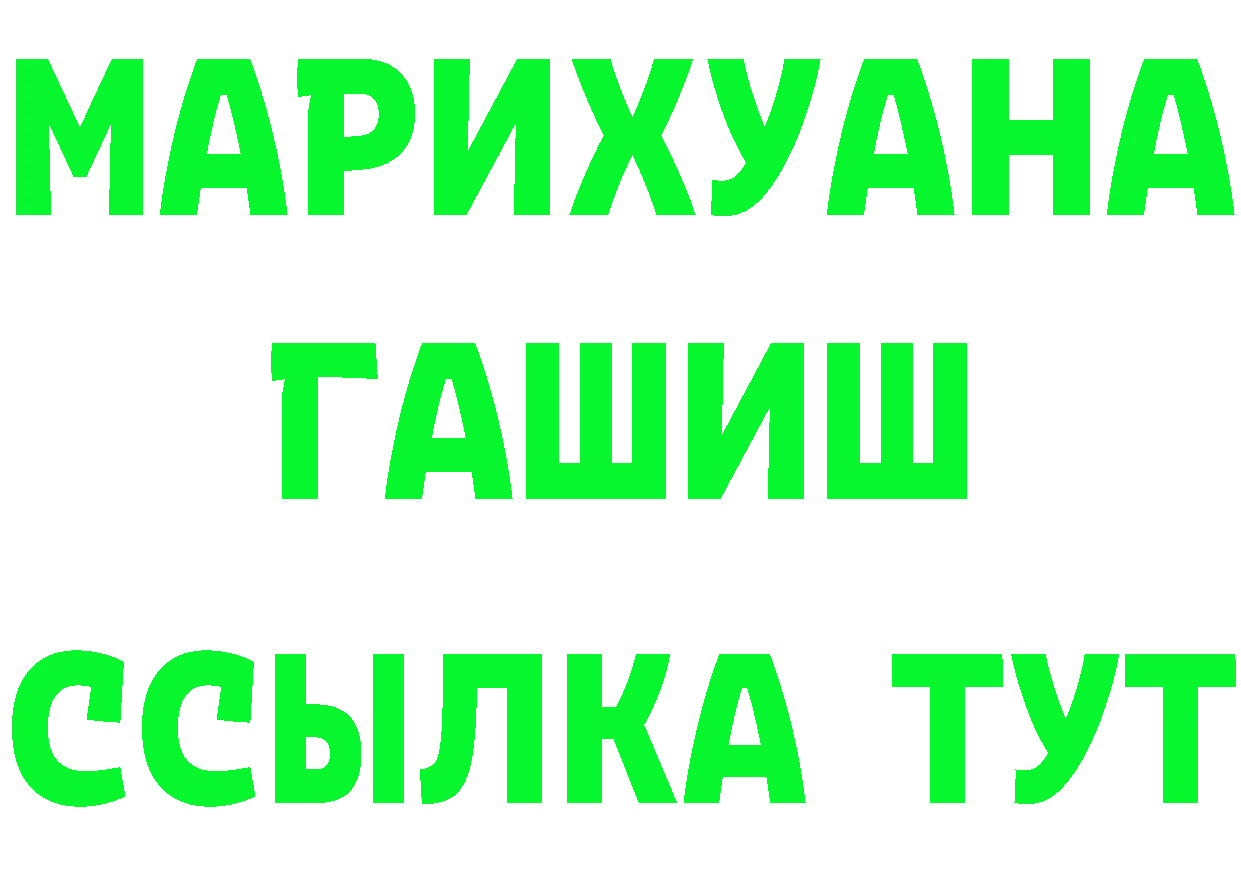 МАРИХУАНА
ГАШИШ
ССЫЛКА ТУТ